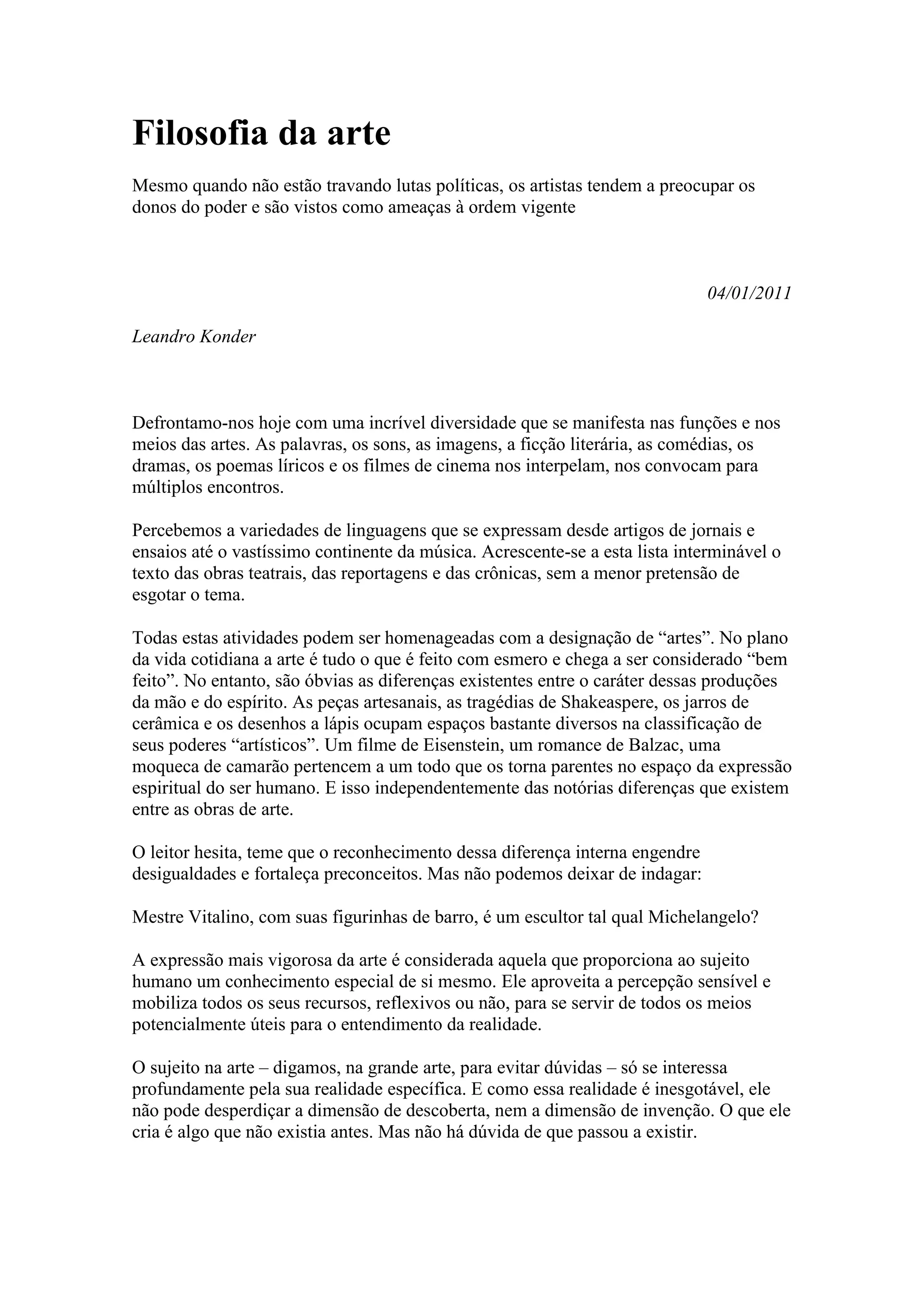 Filosofia da arte

Mesmo quando não estão travando lutas políticas, os artistas tendem a preocupar os donos do poder e são vistos como ameaças à ordem vigente

04/01/2011

Leandro Konder

Defrontamo-nos hoje com uma incrível diversidade que se manifesta nas funções e nos meios das artes. As palavras, os sons, as imagens, a ficção literária, as comédias, os dramas, os poemas líricos e os filmes de cinema nos interpelam, nos convocam para múltiplos encontros.

Percebemos a variedades de linguagens que se expressam desde artigos de jornais e ensaios até o vastíssimo continente da música. Acrescente-se a esta lista interminável o texto das obras teatrais, das reportagens e das crônicas, sem a menor pretensão de esgotar o tema.

Todas estas atividades podem ser homenageadas com a designação de “artes”. No plano da vida cotidiana a arte é tudo o que é feito com esmero e chega a ser considerado “bem feito”. No entanto, são óbvias as diferenças existentes entre o caráter dessas produções da mão e do espírito. As peças artesanais, as tragédias de Shakeaspere, os jarros de cerâmica e os desenhos a lápis ocupam espaços bastante diversos na classificação de seus poderes “artísticos”. Um filme de Eisenstein, um romance de Balzac, uma moqueca de camarão pertencem a um todo que os torna parentes no espaço da expressão espiritual do ser humano. E isso independentemente das notórias diferenças que existem entre as obras de arte.

O leitor hesita, teme que o reconhecimento dessa diferença interna engendre desigualdades e fortaleça preconceitos. Mas não podemos deixar de indagar:

Mestre Vitalino, com suas figurinhas de barro, é um escultor tal qual Michelangelo?

A expressão mais vigorosa da arte é considerada aquela que proporciona ao sujeito humano um conhecimento especial de si mesmo. Ele aproveita a percepção sensível e mobiliza todos os seus recursos, reflexivos ou não, para se servir de todos os meios potencialmente úteis para o entendimento da realidade.

O sujeito na arte – digamos, na grande arte, para evitar dúvidas – só se interessa profundamente pela sua realidade específica. E como essa realidade é inesgotável, ele não pode desperdiçar a dimensão de descoberta, nem a dimensão de invenção. O que ele cria é algo que não existia antes. Mas não há dúvida de que passou a existir.